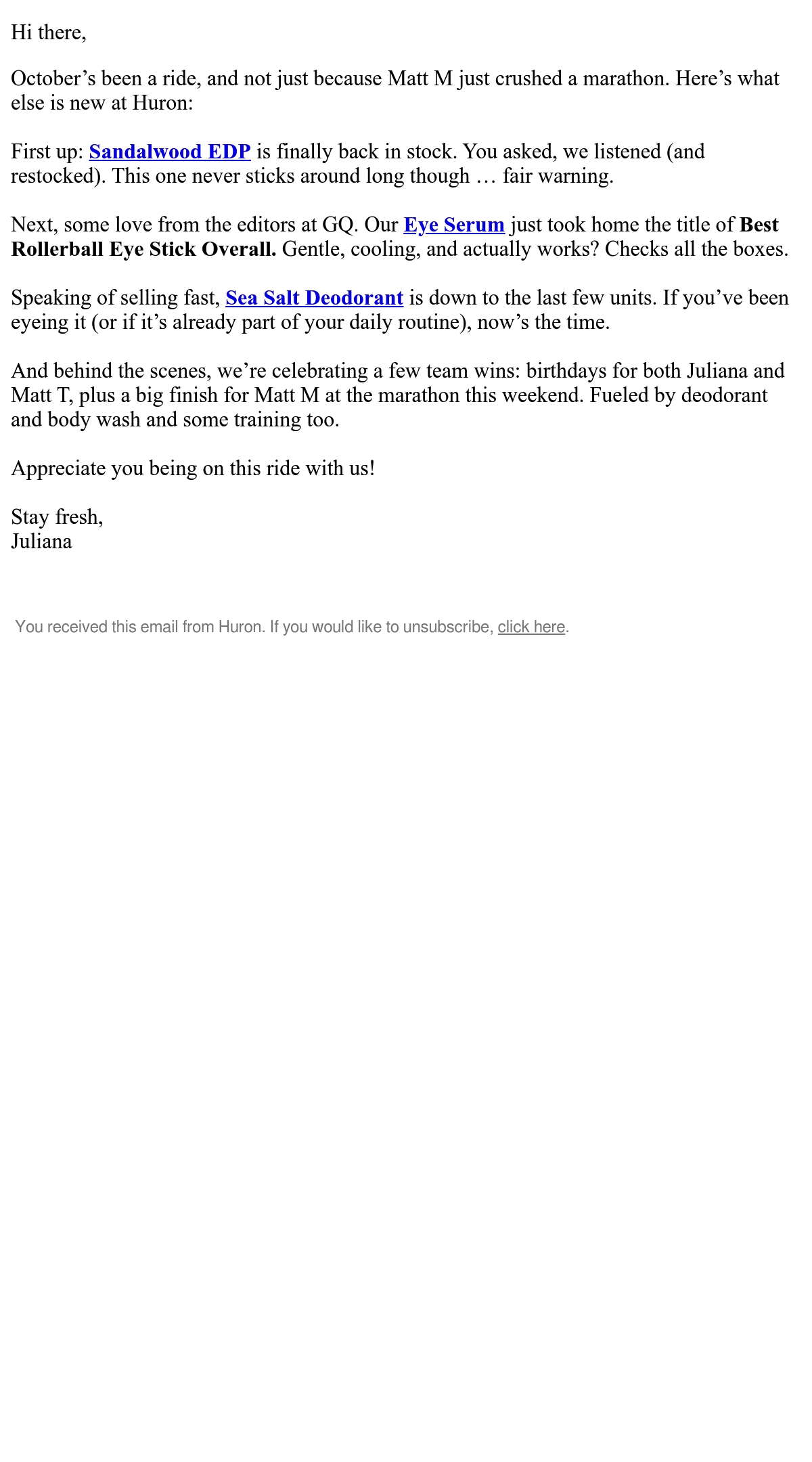 Hi there,

October’s been a ride, and not just because Matt M just crushed a marathon. Here’s what else is new at Huron:

First up: Sandalwood EDP is finally back in stock. You asked, we listened (and restocked). This one never sticks around long though … fair warning.

Next, some love from the editors at GQ. Our Eye Serum just took home the title of Best Rollerball Eye Stick Overall. Gentle, cooling, and actually works? Checks all the boxes.

Speaking of selling fast, Sea Salt Deodorant is down to the last few units. If you’ve been eyeing it (or if it’s already part of your daily routine), now’s the time.

And behind the scenes, we’re celebrating a few team wins: birthdays for both Juliana and Matt T, plus a big finish for Matt M at the marathon this weekend. Fueled by deodorant and body wash and some training too.

Appreciate you being on this ride with us!

Stay fresh,
Juliana

You received this email from Huron. If you would like to unsubscribe, click here.